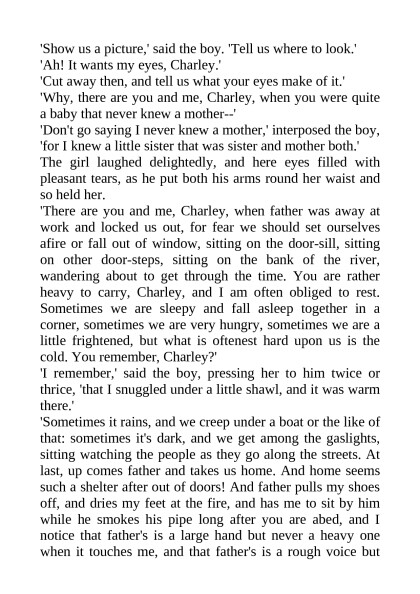 'Show us a picture,' said the boy. 'Tell us where to look.'

'Ah! It wants my eyes, Charley.'

'Cut away then, and tell us what your eyes make of it.'

'Why, there are you and me, Charley, when you were quite a baby that never knew a mother--'

'Don't go saying I never knew a mother,' interposed the boy, 'for I knew a little sister that was sister and mother both.'

The girl laughed delightedly, and here eyes filled with pleasant tears, as he put both his arms round her waist and so held her.

'There are you and me, Charley, when father was away at work and locked us out, for fear we should set ourselves afire or fall out of window, sitting on the door-sill, sitting on other door-steps, sitting on the bank of the river, wandering about to get through the time. You are rather heavy to carry, Charley, and I am often obliged to rest. Sometimes we are sleepy and fall asleep together in a corner, sometimes we are very hungry, sometimes we are a little frightened, but what is oftenest hard upon us is the cold. You remember, Charley?'

'I remember,' said the boy, pressing her to him twice or thrice, 'that I snuggled under a little shawl, and it was warm there.'

'Sometimes it rains, and we creep under a boat or the like of that: sometimes it's dark, and we get among the gaslights, sitting watching the people as they go along the streets. At last, up comes father and takes us home. And home seems such a shelter after out of doors! And father pulls my shoes off, and dries my feet at the fire, and has me to sit by him while he smokes his pipe long after you are abed, and I notice that father's is a large hand but never a heavy one when it touches me, and that father's is a rough voice but